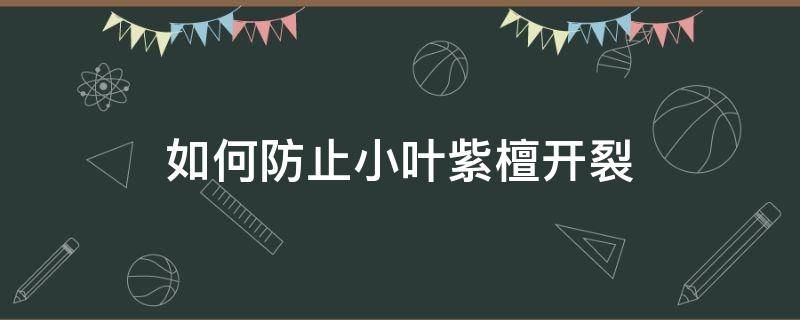 如何防止小叶紫檀开裂